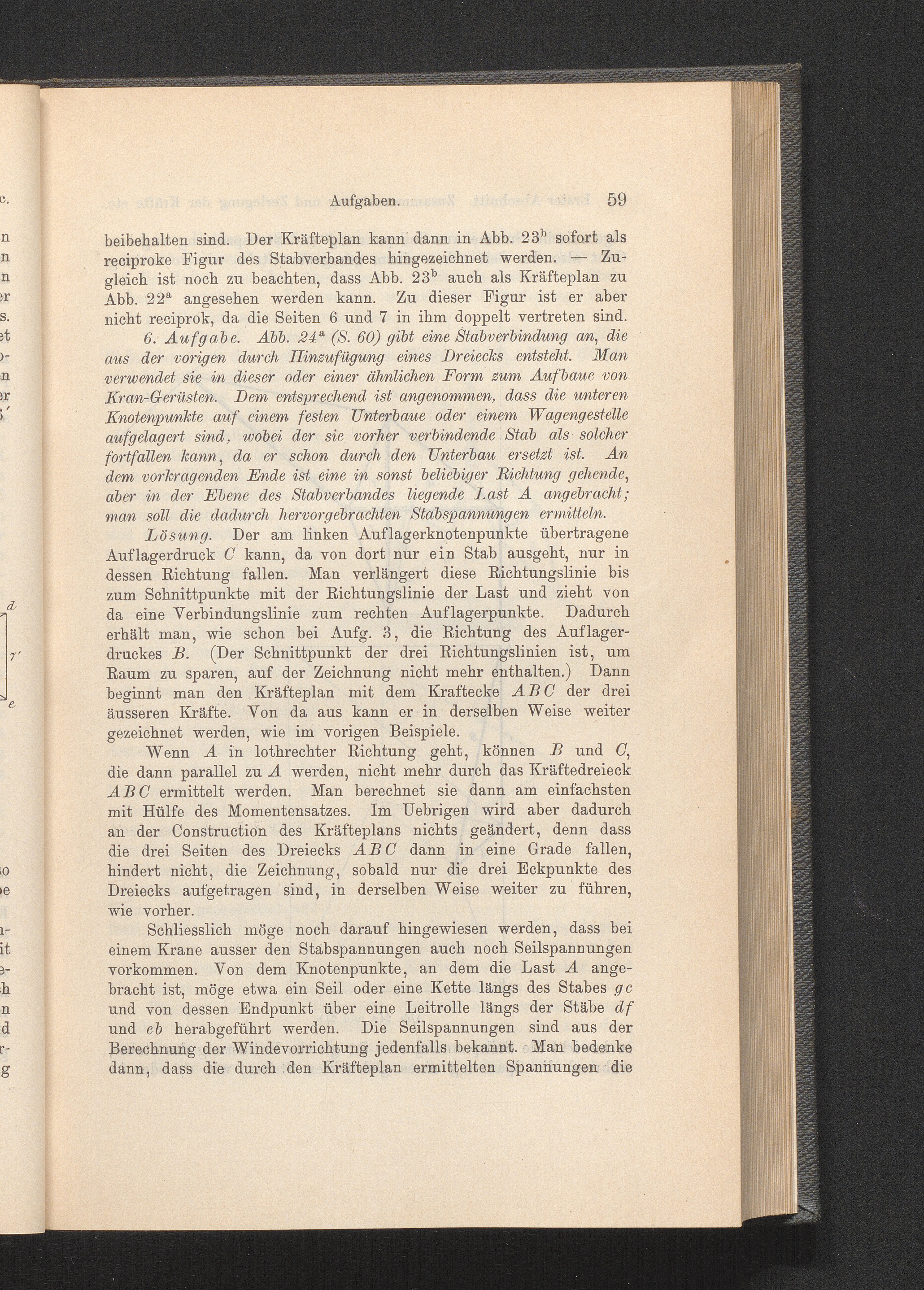 Aufgaben. 59

beibehalten sind. Der Kräfteplan kann dann in Abb. $23^b$ sofort als reciproke Figur des Stabverbandes hingezeichnet werden. — Zugleich ist noch zu beachten, dass Abb. $23^b$ auch als Kräfteplan zu Abb. $22^a$ angesehen werden kann. Zu dieser Figur ist er aber nicht reciprok, da die Seiten 6 und 7 in ihm doppelt vertreten sind.

6. Aufgabe. Abb. $24^a$ (S. 60) gibt eine Stabverbindung an, die aus der vorigen durch Hinzufügung eines Dreiecks entsteht. Man verwendet sie in dieser oder einer ähnlichen Form zum Aufbaue von Kran-Gerüsten. Dem entsprechend ist angenommen, dass die unteren Knotenpunkte auf einem festen Unterbaue oder einem Wagengestelle aufgelagert sind, wobei der sie vorher verbindende Stab als solcher fortfallen kann, da er schon durch den Unterbau ersetzt ist. An dem vorkragenden Ende ist eine in sonst beliebiger Richtung gehende, aber in der Ebene des Stabverbandes liegende Last $A$ angebracht; man soll die dadurch hervorgebrachten Stabspannungen ermitteln.

Lösung. Der am linken Auflagerknotenpunkte übertragene Auflagerdruck $C$ kann, da von dort nur ein Stab ausgeht, nur in dessen Richtung fallen. Man verlängert diese Richtungslinie bis zum Schnittpunkte mit der Richtungslinie der Last und zieht von da eine Verbindungslinie zum rechten Auflagerpunkte. Dadurch erhält man, wie schon bei Aufg. 3, die Richtung des Auflagerdruckes $B$. (Der Schnittpunkt der drei Richtungslinien ist, um Raum zu sparen, auf der Zeichnung nicht mehr enthalten.) Dann beginnt man den Kräfteplan mit dem Kraftecke $ABC$ der drei äusseren Kräfte. Von da aus kann er in derselben Weise weiter gezeichnet werden, wie im vorigen Beispiele.

Wenn $A$ in lothrechter Richtung geht, können $B$ und $C$, die dann parallel zu $A$ werden, nicht mehr durch das Kräftedreieck $ABC$ ermittelt werden. Man berechnet sie dann am einfachsten mit Hülfe des Momentensatzes. Im Uebrigen wird aber dadurch an der Construction des Kräfteplans nichts geändert, denn dass die drei Seiten des Dreiecks $ABC$ dann in eine Grade fallen, hindert nicht, die Zeichnung, sobald nur die drei Eckpunkte des Dreiecks aufgetragen sind, in derselben Weise weiter zu führen, wie vorher.

Schliesslich möge noch darauf hingewiesen werden, dass bei einem Krane ausser den Stabspannungen auch noch Seilspannungen vorkommen. Von dem Knotenpunkte, an dem die Last $A$ angebracht ist, möge etwa ein Seil oder eine Kette längs des Stabes $gc$ und von dessen Endpunkt über eine Leitrolle längs der Stäbe $df$ und $eb$ herabgeführt werden. Die Seilspannungen sind aus der Berechnung der Windevorrichtung jedenfalls bekannt. Man bedenke dann, dass die durch den Kräfteplan ermittelten Spannungen die